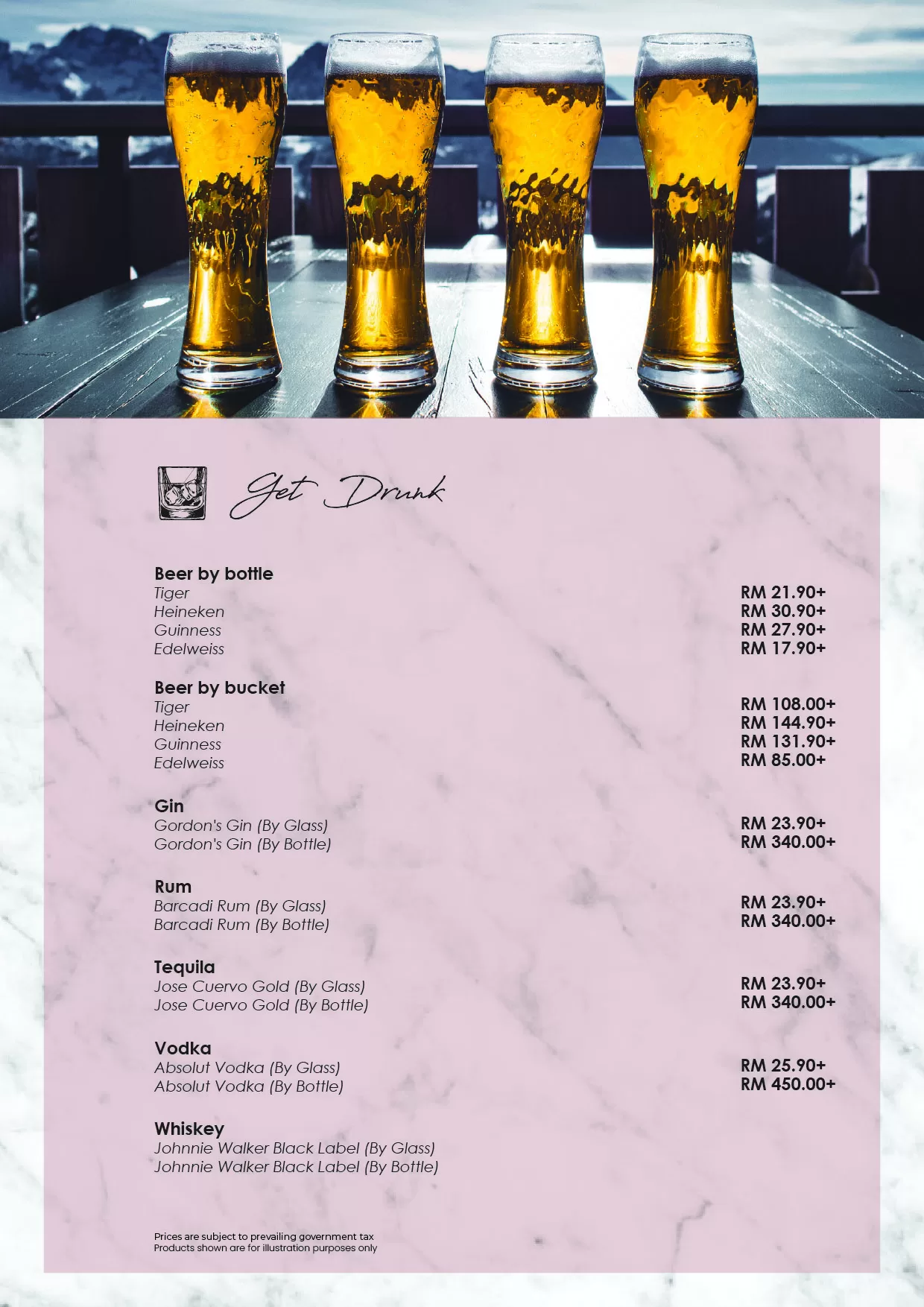 Get Drunk

Beer by bottle
Tiger RM 21.90+
Heineken RM 30.90+
Guinness RM 27.90+
Edelweiss RM 17.90+

Beer by bucket
Tiger RM 108.00+
Heineken RM 144.90+
Guinness RM 131.90+
Edelweiss RM 85.00+

Gin
Gordon's Gin (By Glass) RM 23.90+
Gordon's Gin (By Bottle) RM 340.00+

Rum
Barcadi Rum (By Glass) RM 23.90+
Barcadi Rum (By Bottle) RM 340.00+

Tequila
Jose Cuervo Gold (By Glass) RM 23.90+
Jose Cuervo Gold (By Bottle) RM 340.00+

Vodka
Absolut Vodka (By Glass) RM 25.90+
Absolut Vodka (By Bottle) RM 450.00+

Whiskey
Johnnie Walker Black Label (By Glass)
Johnnie Walker Black Label (By Bottle)

Prices are subject to prevailing government tax
Products shown are for illustration purposes only